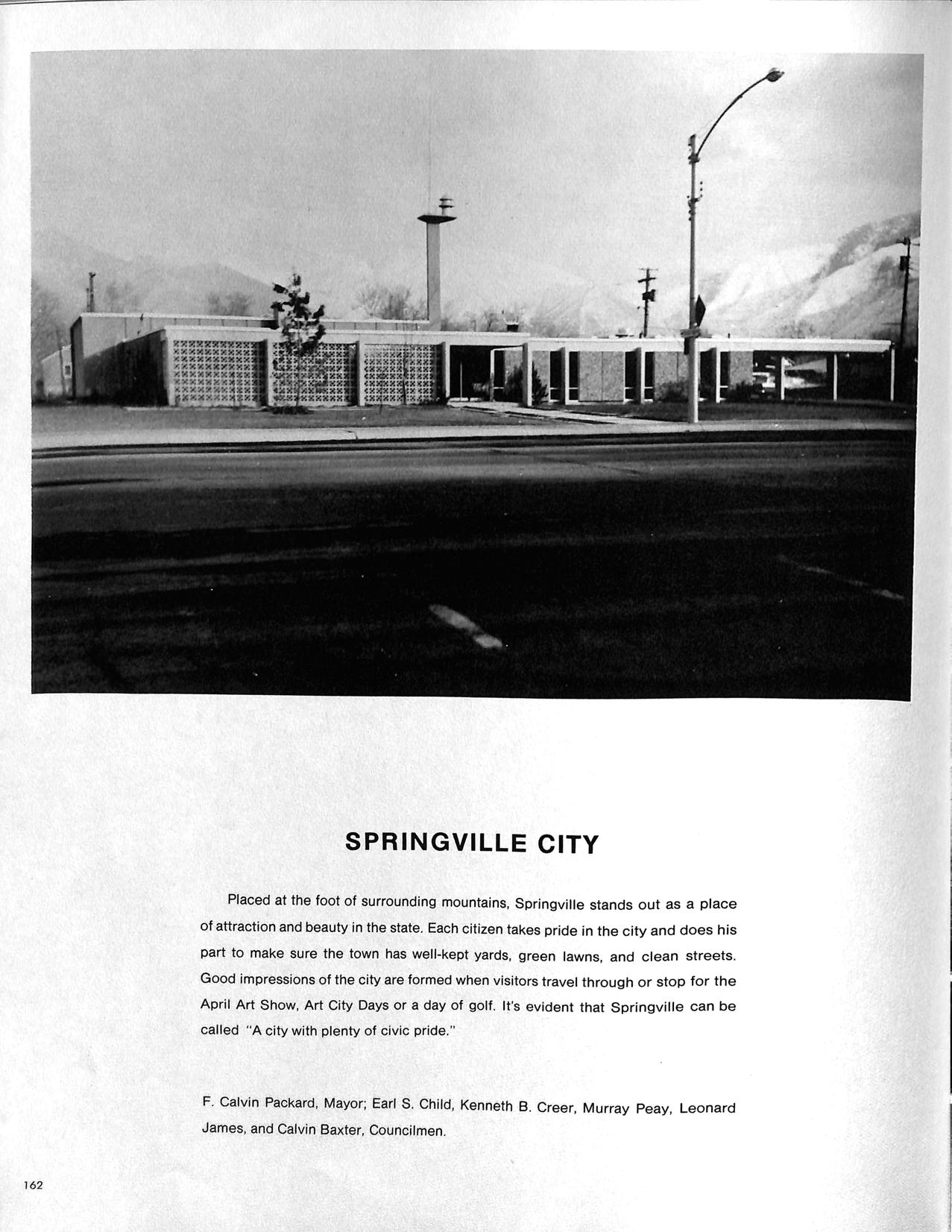 SPRINGVILLE CITY

Placed at the foot of surrounding mountains, Springville stands out as a place of attraction and beauty in the state. Each citizen takes pride in the city and does his part to make sure the town has well-kept yards, green lawns, and clean streets. Good impressions of the city are formed when visitors travel through or stop for the April Art Show, Art City Days or a day of golf. It's evident that Springville can be called "A city with plenty of civic pride."

F. Calvin Packard, Mayor; Earl S. Child, Kenneth B. Creer, Murray Peay, Leonard James, and Calvin Baxter, Councilmen.

162